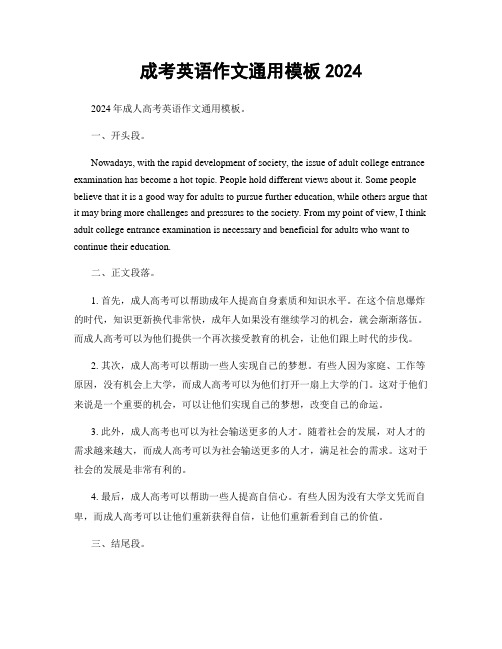 成考英语作文通用模板 2024

2024 年成人高考英语作文通用模板。

一、开头段。

Nowadays, with the rapid development of society, the issue of adult college entrance examination has become a hot topic. People hold different views about it. Some people believe that it is a good way for adults to pursue further education, while others argue that it may bring more challenges and pressures to the society. From my point of view, I think adult college entrance examination is necessary and beneficial for adults who want to continue their education.

二、正文段落。

1. 首先，成人高考可以帮助成年人提高自身素质和知识水平。在这个信息爆炸的时代，知识更新换代非常快，成年人如果没有继续学习的机会，就会渐渐落伍。而成人高考可以为他们提供一个再次接受教育的机会，让他们跟上时代的步伐。

2. 其次，成人高考可以帮助一些人实现自己的梦想。有些人因为家庭、工作等原因，没有机会上大学，而成人高考可以为他们打开一扇上大学的门。这对于他们来说是一个重要的机会，可以让他们实现自己的梦想，改变自己的命运。

3. 此外，成人高考也可以为社会输送更多的人才。随着社会的发展，对人才的需求越来越大，而成人高考可以为社会输送更多的人才，满足社会的需求。这对于社会的发展是非常有利的。

4. 最后，成人高考可以帮助一些人提高自信心。有些人因为没有大学文凭而自卑，而成人高考可以让他们重新获得自信，让他们重新看到自己的价值。

三、结尾段。